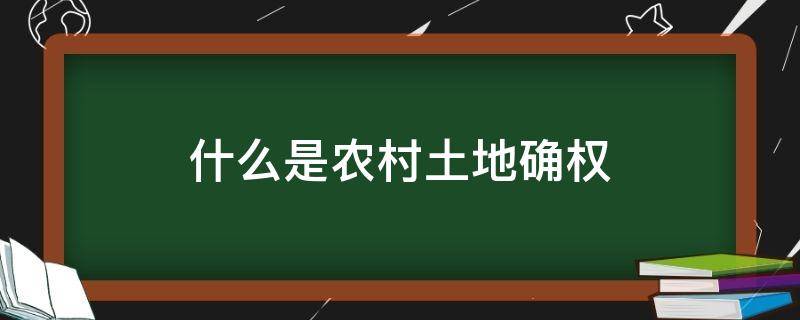 什么是农村土地确权